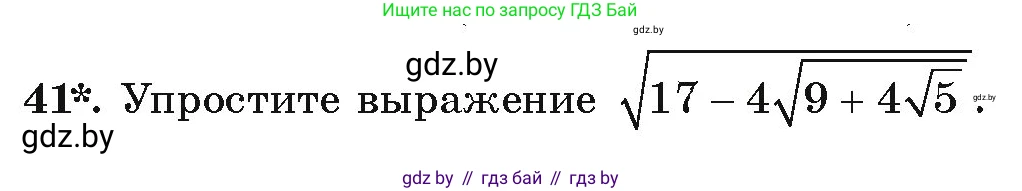 Ищите нас по запросу ГДЗ Бай

gdz.by

gdz.by

41*. Упростите выражение $\sqrt{17 - 4\sqrt{9 + 4\sqrt{5}}}$.

gdz.by

gdz by // гдз бай // гдз by